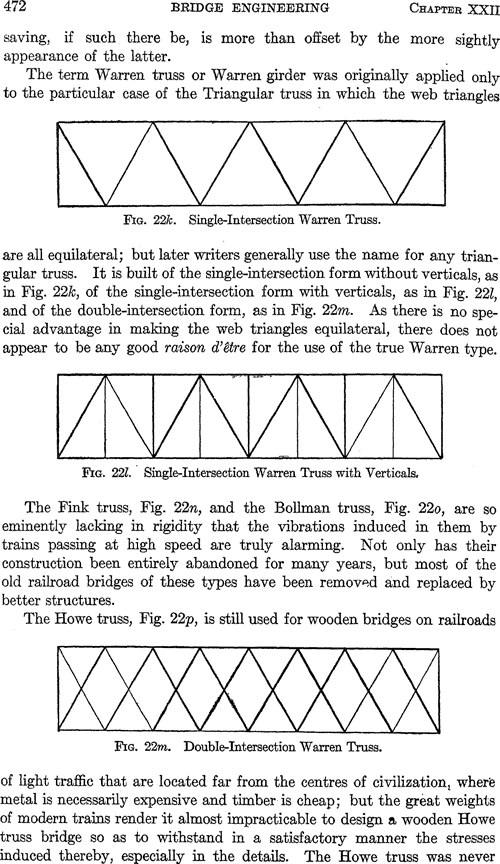 472 BRIDGE ENGINEERING CHAPTER XXII

saving, if such there be, is more than offset by the more sightly appearance of the latter.

The term Warren truss or Warren girder was originally applied only to the particular case of the Triangular truss in which the web triangles

FIG. 22k. Single-Intersection Warren Truss.

are all equilateral; but later writers generally use the name for any triangular truss. It is built of the single-intersection form without verticals, as in Fig. 22k, of the single-intersection form with verticals, as in Fig. 22l, and of the double-intersection form, as in Fig. 22m. As there is no special advantage in making the web triangles equilateral, there does not appear to be any good raison d'être for the use of the true Warren type.

FIG. 22l. Single-Intersection Warren Truss with Verticals.

The Fink truss, Fig. 22n, and the Bollman truss, Fig. 22o, are so eminently lacking in rigidity that the vibrations induced in them by trains passing at high speed are truly alarming. Not only has their construction been entirely abandoned for many years, but most of the old railroad bridges of these types have been removed and replaced by better structures.

The Howe truss, Fig. 22p, is still used for wooden bridges on railroads

FIG. 22m. Double-Intersection Warren Truss.

of light traffic that are located far from the centres of civilization, where metal is necessarily expensive and timber is cheap; but the great weights of modern trains render it almost impracticable to design a wooden Howe truss bridge so as to withstand in a satisfactory manner the stresses induced thereby, especially in the details. The Howe truss was never